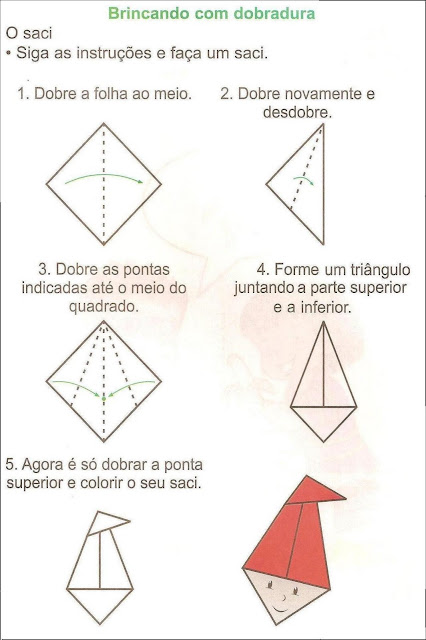 Brincando com dobradura

O saci

• Siga as instruções e faça um saci.

1. Dobre a folha ao meio.

2. Dobre novamente e desdobre.

3. Dobre as pontas indicadas até o meio do quadrado.

4. Forme um triângulo juntando a parte superior e a inferior.

5. Agora é só dobrar a ponta superior e colorir o seu saci.